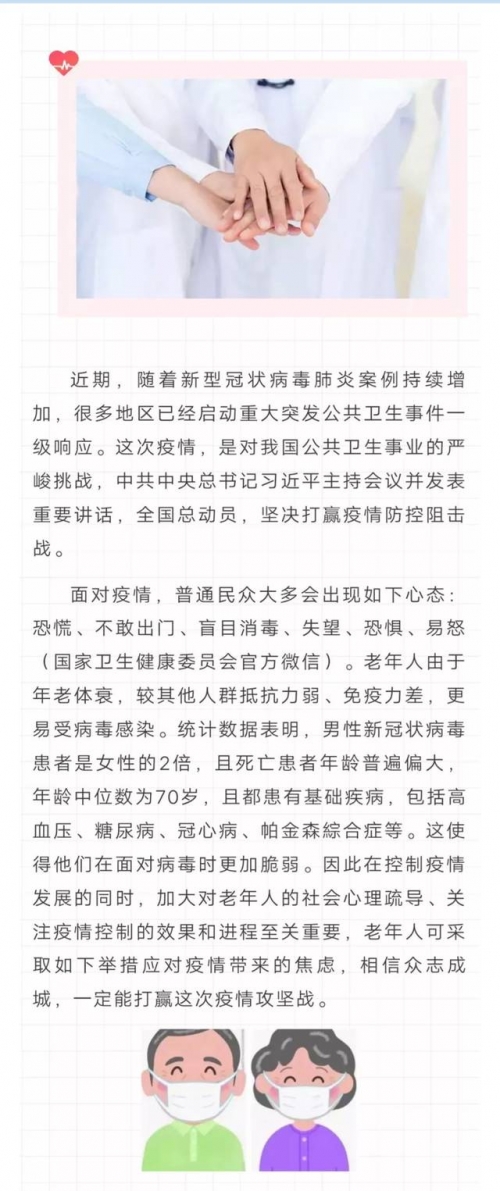 近期，随着新型冠状病毒肺炎案例持续增加，很多地区已经启动重大突发公共卫生事件一级响应。这次疫情，是对我国公共卫生事业的严峻挑战，中共中央总书记习近平主持会议并发表重要讲话，全国总动员，坚决打赢疫情防控阻击战。

面对疫情，普通民众大多会出现如下心态：恐慌、不敢出门、盲目消毒、失望、恐惧、易怒（国家卫生健康委员会官方微信）。老年人由于年老体衰，较其他人群抵抗力弱、免疫力差，更易受病毒感染。统计数据表明，男性新冠状病毒患者是女性的2倍，且死亡患者年龄普遍偏大，年龄中位数为70岁，且都患有基础疾病，包括高血压、糖尿病、冠心病、帕金森综合症等。这使得他们在面对病毒时更加脆弱。因此在控制疫情发展的同时，加大对老年人的社会心理疏导、关注疫情控制的效果和进程至关重要，老年人可采取如下举措应对疫情带来的焦虑，相信众志成城，一定能打赢这次疫情攻坚战。